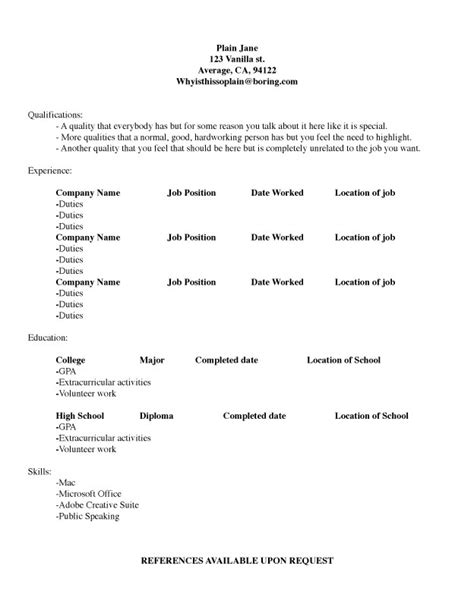 Plain Jane
123 Vanilla st.
Average, CA, 94122
Whyisthissoplain@boring.com

Qualifications:
- A quality that everybody has but for some reason you talk about it here like it is special.
- More qualities that a normal, good, hardworking person has but you feel the need to highlight.
- Another quality that you feel that should be here but is completely unrelated to the job you want.

Experience:

Company Name Job Position Date Worked Location of job
-Duties
-Duties
-Duties
Company Name Job Position Date Worked Location of job
-Duties
-Duties
-Duties
Company Name Job Position Date Worked Location of job
-Duties
-Duties
-Duties

Education:

College Major Completed date Location of School
-GPA
-Extracurricular activities
-Volunteer work

High School Diploma Completed date Location of School
-GPA
-Extracurricular activities
-Volunteer work

Skills:
-Mac
-Microsoft Office
-Adobe Creative Suite
-Public Speaking

REFERENCES AVAILABLE UPON REQUEST